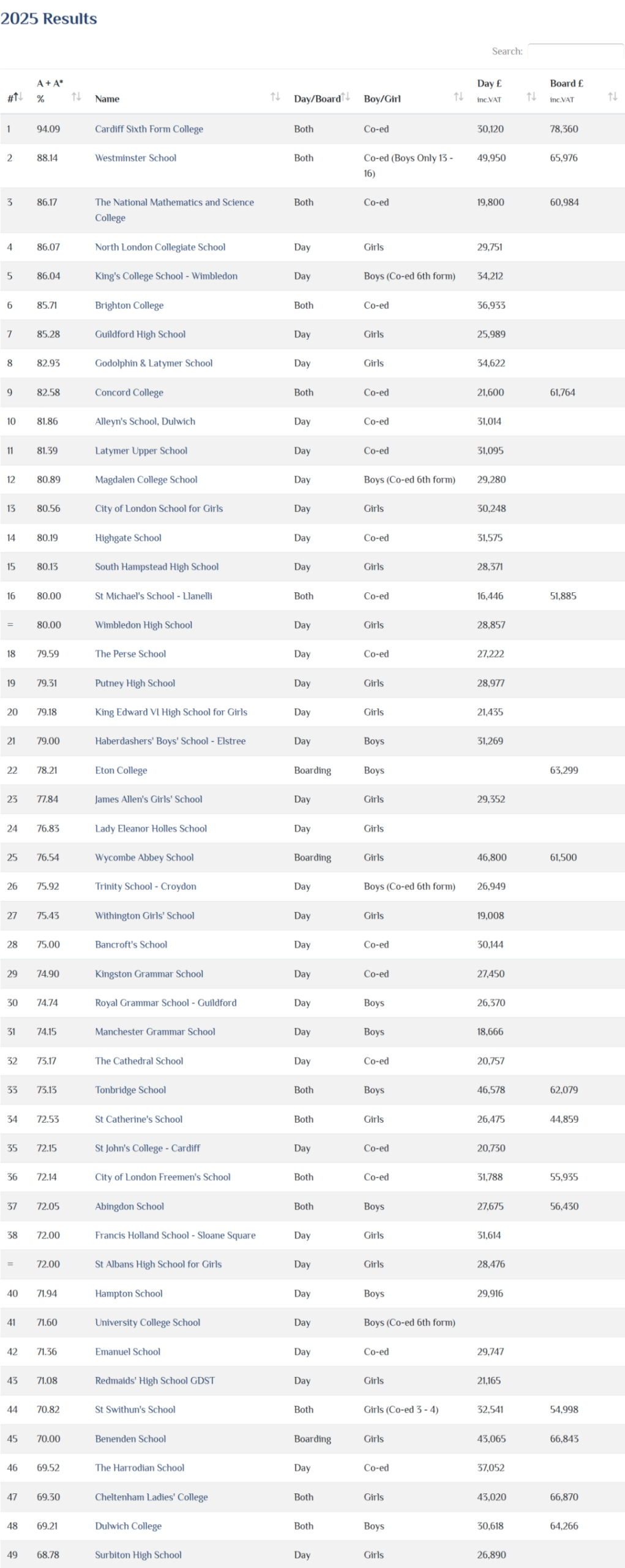 2025 Results

Search:

| # | A + A* % | Name | Day/Board | Boy/Girl | Day £ inc.VAT | Board £ inc.VAT |
|---|---|---|---|---|---|---|
| 1 | 94.09 | Cardiff Sixth Form College | Both | Co-ed | 30,120 | 78,360 |
| 2 | 88.14 | Westminster School | Both | Co-ed (Boys Only 13 - 16) | 49,950 | 65,976 |
| 3 | 86.17 | The National Mathematics and Science College | Both | Co-ed | 19,800 | 60,984 |
| 4 | 86.07 | North London Collegiate School | Day | Girls | 29,751 | |
| 5 | 86.04 | King's College School - Wimbledon | Day | Boys (Co-ed 6th form) | 34,212 | |
| 6 | 85.71 | Brighton College | Both | Co-ed | 36,933 | |
| 7 | 85.28 | Guildford High School | Day | Girls | 25,989 | |
| 8 | 82.93 | Godolphin & Latymer School | Day | Girls | 34,622 | |
| 9 | 82.58 | Concord College | Both | Co-ed | 21,600 | 61,764 |
| 10 | 81.86 | Alleyn's School, Dulwich | Day | Co-ed | 31,014 | |
| 11 | 81.39 | Latymer Upper School | Day | Co-ed | 31,095 | |
| 12 | 80.89 | Magdalen College School | Day | Boys (Co-ed 6th form) | 29,280 | |
| 13 | 80.56 | City of London School for Girls | Day | Girls | 30,248 | |
| 14 | 80.19 | Highgate School | Day | Co-ed | 31,575 | |
| 15 | 80.13 | South Hampstead High School | Day | Girls | 28,371 | |
| 16 | 80.00 | St Michael's School - Llanelli | Both | Co-ed | 16,446 | 51,885 |
| = | 80.00 | Wimbledon High School | Day | Girls | 28,857 | |
| 18 | 79.59 | The Perse School | Day | Co-ed | 27,222 | |
| 19 | 79.31 | Putney High School | Day | Girls | 28,977 | |
| 20 | 79.18 | King Edward VI High School for Girls | Day | Girls | 21,435 | |
| 21 | 79.00 | Haberdashers' Boys' School - Elstree | Day | Boys | 31,269 | |
| 22 | 78.21 | Eton College | Boarding | Boys | | 63,299 |
| 23 | 77.84 | James Allen's Girls' School | Day | Girls | 29,352 | |
| 24 | 76.83 | Lady Eleanor Holles School | Day | Girls | | |
| 25 | 76.54 | Wycombe Abbey School | Boarding | Girls | 46,800 | 61,500 |
| 26 | 75.92 | Trinity School - Croydon | Day | Boys (Co-ed 6th form) | 26,949 | |
| 27 | 75.43 | Withington Girls' School | Day | Girls | 19,008 | |
| 28 | 75.00 | Bancroft's School | Day | Co-ed | 30,144 | |
| 29 | 74.90 | Kingston Grammar School | Day | Co-ed | 27,450 | |
| 30 | 74.74 | Royal Grammar School - Guildford | Day | Boys | 26,370 | |
| 31 | 74.15 | Manchester Grammar School | Day | Boys | 18,666 | |
| 32 | 73.17 | The Cathedral School | Day | Co-ed | 20,757 | |
| 33 | 73.13 | Tonbridge School | Both | Boys | 46,578 | 62,079 |
| 34 | 72.53 | St Catherine's School | Both | Girls | 26,475 | 44,859 |
| 35 | 72.15 | St John's College - Cardiff | Day | Co-ed | 20,730 | |
| 36 | 72.14 | City of London Freemen's School | Both | Co-ed | 31,788 | 55,935 |
| 37 | 72.05 | Abingdon School | Both | Boys | 27,675 | 56,430 |
| 38 | 72.00 | Francis Holland School - Sloane Square | Day | Girls | 31,614 | |
| = | 72.00 | St Albans High School for Girls | Day | Girls | 28,476 | |
| 40 | 71.94 | Hampton School | Day | Boys | 29,916 | |
| 41 | 71.60 | University College School | Day | Boys (Co-ed 6th form) | | |
| 42 | 71.36 | Emanuel School | Day | Co-ed | 29,747 | |
| 43 | 71.08 | Redmaids' High School GDST | Day | Girls | 21,165 | |
| 44 | 70.82 | St Swithun's School | Both | Girls (Co-ed 3 - 4) | 32,541 | 54,998 |
| 45 | 70.00 | Benenden School | Boarding | Girls | 43,065 | 66,843 |
| 46 | 69.52 | The Harrodian School | Day | Co-ed | 37,052 | |
| 47 | 69.30 | Cheltenham Ladies' College | Both | Girls | 43,020 | 66,870 |
| 48 | 69.21 | Dulwich College | Both | Boys | 30,618 | 64,266 |
| 49 | 68.78 | Surbiton High School | Day | Girls | 26,890 | |